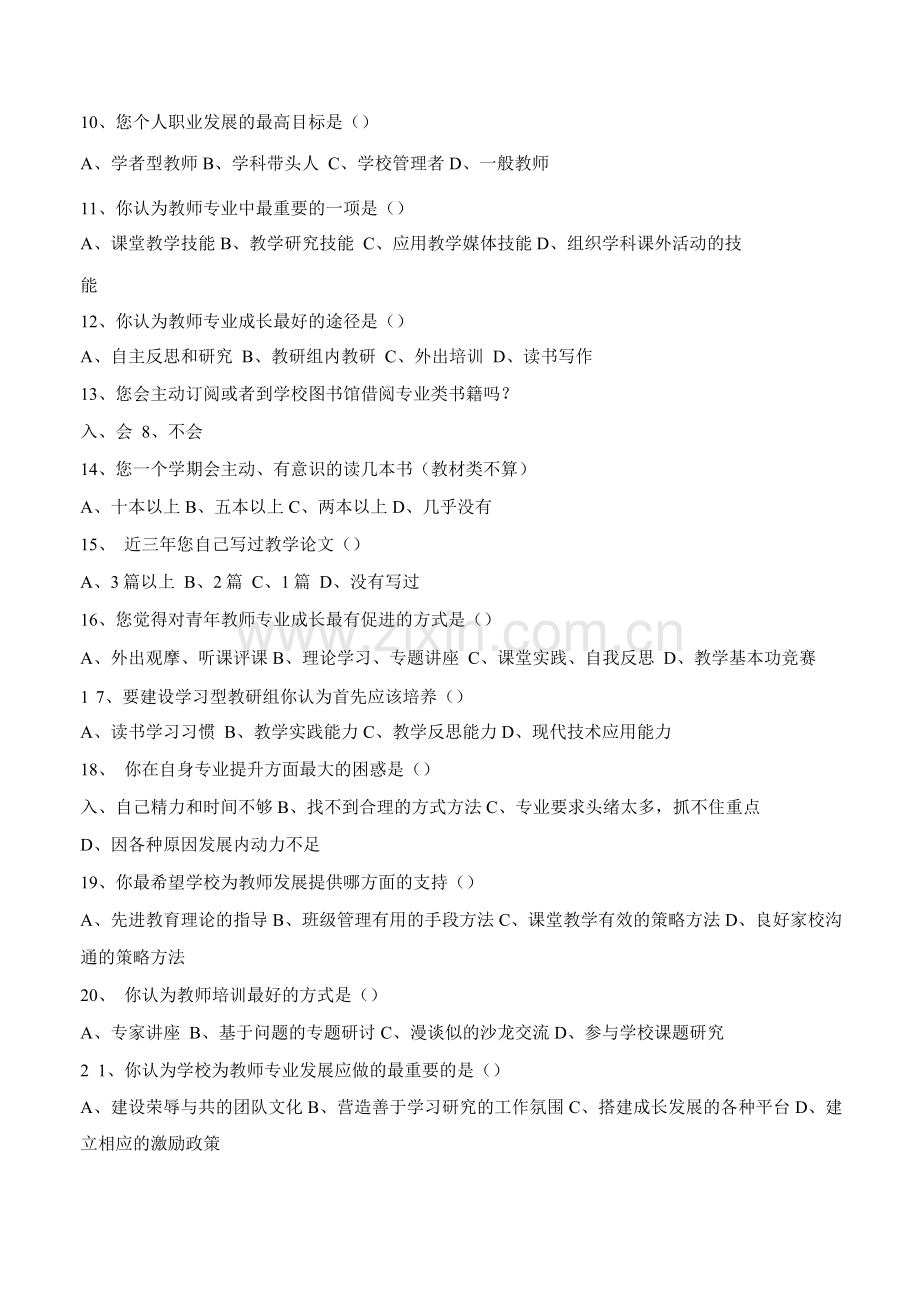 10、您个人职业发展的最高目标是（）

A、学者型教师 B、学科带头人 C、学校管理者 D、一般教师

11、你认为教师专业中最重要的一项是（）

A、课堂教学技能 B、教学研究技能 C、应用教学媒体技能 D、组织学科课外活动的技能

12、你认为教师专业成长最好的途径是（）

A、自主反思和研究 B、教研组内教研 C、外出培训 D、读书写作

13、您会主动订阅或者到学校图书馆借阅专业类书籍吗？

入、会 8、不会

14、您一个学期会主动、有意识的读几本书（教材类不算）

A、十本以上 B、五本以上 C、两本以上 D、几乎没有

15、 近三年您自己写过教学论文（）

A、3 篇以上 B、2 篇 C、1 篇 D、没有写过

16、您觉得对青年教师专业成长最有促进的方式是（）

A、外出观摩、听课评课 B、理论学习、专题讲座 C、课堂实践、自我反思 D、教学基本功竞赛

1 7、要建设学习型教研组你认为首先应该培养（）

A、读书学习习惯 B、教学实践能力 C、教学反思能力 D、现代技术应用能力

18、 你在自身专业提升方面最大的困惑是（）

入、自己精力和时间不够 B、找不到合理的方式方法 C、专业要求头绪太多，抓不住重点 D、因各种原因发展内动力不足

19、你最希望学校为教师发展提供哪方面的支持（）

A、先进教育理论的指导 B、班级管理有用的手段方法 C、课堂教学有效的策略方法 D、良好家校沟通的策略方法

20、 你认为教师培训最好的方式是（）

A、专家讲座 B、基于问题的专题研讨 C、漫谈似的沙龙交流 D、参与学校课题研究

2 1、你认为学校为教师专业发展应做的最重要的是（）

A、建设荣辱与共的团队文化 B、营造善于学习研究的工作氛围 C、搭建成长发展的各种平台 D、建立相应的激励政策

www.zixin.com.cn